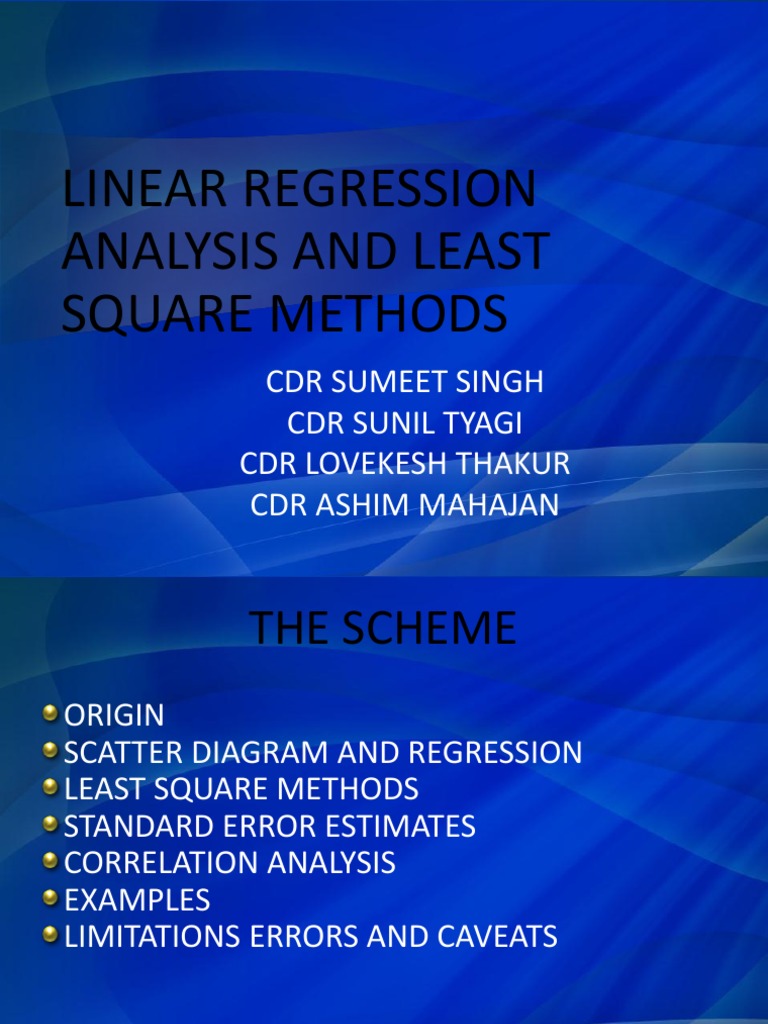 LINEAR REGRESSION ANALYSIS AND LEAST SQUARE METHODS

CDR SUMEET SINGH
CDR SUNIL TYAGI
CDR LOVEKESH THAKUR
CDR ASHIM MAHAJAN

THE SCHEME

ORIGIN
SCATTER DIAGRAM AND REGRESSION
LEAST SQUARE METHODS
STANDARD ERROR ESTIMATES
CORRELATION ANALYSIS
EXAMPLES
LIMITATIONS ERRORS AND CAVEATS